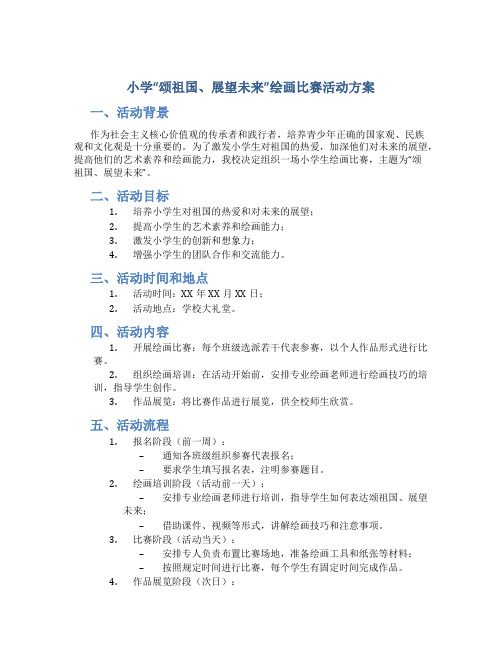 小学“颂祖国、展望未来”绘画比赛活动方案

一、活动背景

作为社会主义核心价值观的传承者和践行者，培养青少年正确的国家观、民族观和文化观是十分重要的。为了激发小学生对祖国的热爱，加深他们对未来的展望，提高他们的艺术素养和绘画能力，我校决定组织一场小学生绘画比赛，主题为“颂祖国、展望未来”。

二、活动目标

1. 培养小学生对祖国的热爱和对未来的展望；
2. 提高小学生的艺术素养和绘画能力；
3. 激发小学生的创新和想象力；
4. 增强小学生的团队合作和交流能力。

三、活动时间和地点

1. 活动时间：XX 年 XX 月 XX 日；
2. 活动地点：学校大礼堂。

四、活动内容

1. 开展绘画比赛：每个班级选派若干代表参赛，以个人作品形式进行比赛。
2. 组织绘画培训：在活动开始前，安排专业绘画老师进行绘画技巧的培训，指导学生创作。
3. 作品展览：将比赛作品进行展览，供全校师生欣赏。

五、活动流程

1. 报名阶段（前一周）：
– 通知各班级组织参赛代表报名；
– 要求学生填写报名表，注明参赛题目。
2. 绘画培训阶段（活动前一天）：
– 安排专业绘画老师进行培训，指导学生如何表达颂祖国、展望未来；
– 借助课件、视频等形式，讲解绘画技巧和注意事项。
3. 比赛阶段（活动当天）：
– 安排专人负责布置比赛场地，准备绘画工具和纸张等材料；
– 按照规定时间进行比赛，每个学生有固定时间完成作品。
4. 作品展览阶段（次日）：